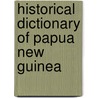 historical dictionary of papua new guinea